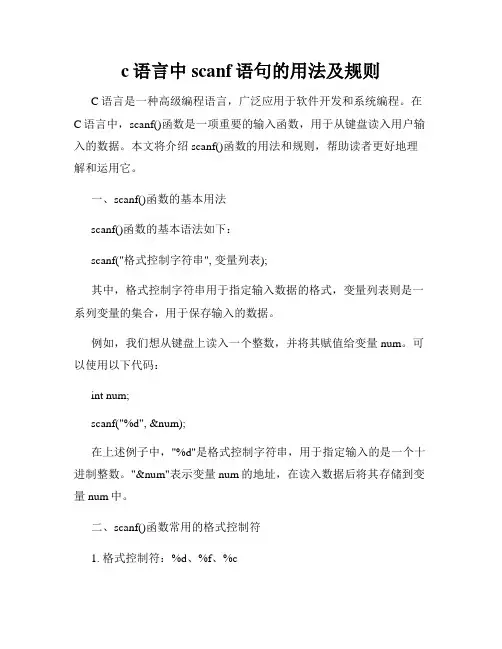 c 语言中 scanf 语句的用法及规则

C 语言是一种高级编程语言，广泛应用于软件开发和系统编程。在 C 语言中，scanf()函数是一项重要的输入函数，用于从键盘读入用户输入的数据。本文将介绍 scanf()函数的用法和规则，帮助读者更好地理解和运用它。

一、scanf()函数的基本用法

scanf()函数的基本语法如下：

scanf("格式控制字符串", 变量列表);

其中，格式控制字符串用于指定输入数据的格式，变量列表则是一系列变量的集合，用于保存输入的数据。

例如，我们想从键盘上读入一个整数，并将其赋值给变量 num。可以使用以下代码：

int num;

scanf("%d", &num);

在上述例子中，"%d"是格式控制字符串，用于指定输入的是一个十进制整数。"&num"表示变量 num 的地址，在读入数据后将其存储到变量 num 中。

二、scanf()函数常用的格式控制符

1. 格式控制符：%d、%f、%c